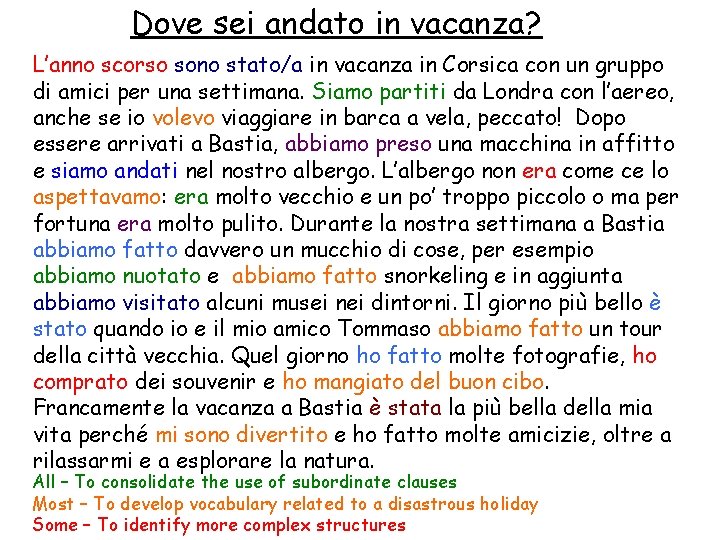 Dove sei andato in vacanza?

L'anno scorso sono stato/a in vacanza in Corsica con un gruppo di amici per una settimana. Siamo partiti da Londra con l'aereo, anche se io volevo viaggiare in barca a vela, peccato! Dopo essere arrivati a Bastia, abbiamo preso una macchina in affitto e siamo andati nel nostro albergo. L'albergo non era come ce lo aspettavamo: era molto vecchio e un po' troppo piccolo o ma per fortuna era molto pulito. Durante la nostra settimana a Bastia abbiamo fatto davvero un mucchio di cose, per esempio abbiamo nuotato e abbiamo fatto snorkeling e in aggiunta abbiamo visitato alcuni musei nei dintorni. Il giorno più bello è stato quando io e il mio amico Tommaso abbiamo fatto un tour della città vecchia. Quel giorno ho fatto molte fotografie, ho comprato dei souvenir e ho mangiato del buon cibo. Francamente la vacanza a Bastia è stata la più bella della mia vita perché mi sono divertito e ho fatto molte amicizie, oltre a rilassarmi e a esplorare la natura.

All – To consolidate the use of subordinate clauses
Most – To develop vocabulary related to a disastrous holiday
Some – To identify more complex structures